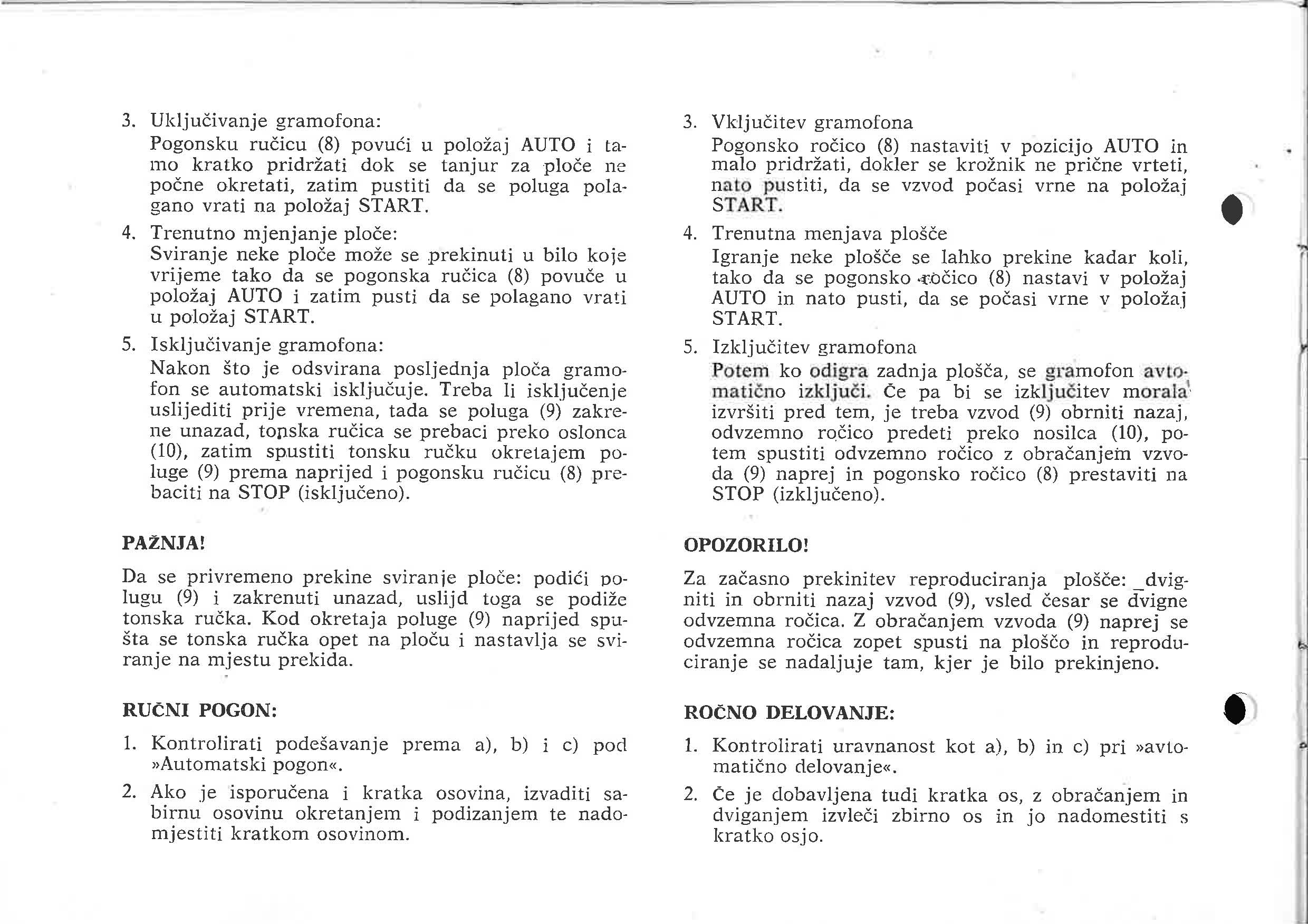 3. Uključivanje gramofona:
Pogonsku ručicu (8) povući u položaj AUTO i tamo kratko pridržati dok se tanjur za ploče ne počne okretati, zatim pustiti da se poluga polagano vrati na položaj START.

4. Trenutno mjenjanje ploče:
Sviranje neke ploče može se prekinuti u bilo koje vrijeme tako da se pogonska ručica (8) povuče u položaj AUTO i zatim pusti da se polagano vrati u položaj START.

5. Isključivanje gramofona:
Nakon što je odsvirana posljednja ploča gramofon se automatski isključuje. Treba li isključenje uslijediti prije vremena, tada se poluga (9) zakrene unazad, tonska ručica se prebaci preko oslonca (10), zatim spustiti tonsku ručku okretajem poluge (9) prema naprijed i pogonsku ručicu (8) prebaciti na STOP (isključeno).

PAŽNJA!

Da se privremeno prekine sviranje ploče: podići polugu (9) i zakrenuti unazad, uslijd toga se podiže tonska ručka. Kod okretaja poluge (9) naprijed spušta se tonska ručka opet na ploču i nastavlja se sviranje na mjestu prekida.

RUČNI POGON:

1. Kontrolirati podešavanje prema a), b) i c) pod »Automatski pogon«.

2. Ako je isporučena i kratka osovina, izvaditi sabirnu osovinu okretanjem i podizanjem te nadomjestiti kratkom osovinom.

3. Vključitev gramofona
Pogonsko ročico (8) nastaviti v pozicijo AUTO in malo pridržati, dokler se krožnik ne prične vrteti, nato pustiti, da se vzvod počasi vrne na položaj START.

4. Trenutna menjava plošče
Igranje neke plošče se lahko prekine kadar koli, tako da se pogonsko ročico (8) nastavi v položaj AUTO in nato pusti, da se počasi vrne v položaj START.

5. Izključitev gramofona
Potem ko odigra zadnja plošča, se gramofon avtomatično izključi. Če pa bi se izključitev morala izvršiti pred tem, je treba vzvod (9) obrniti nazaj, odvzemno ročico predeti preko nosilca (10), potem spustiti odvzemno ročico z obračanjem vzvoda (9) naprej in pogonsko ročico (8) prestaviti na STOP (izključeno).

OPOZORILO!

Za začasno prekinitev reproduciranja plošče: dvigniti in obrniti nazaj vzvod (9), vsled česar se dvigne odvzemna ročica. Z obračanjem vzvoda (9) naprej se odvzemna ročica zopet spusti na ploščo in reproduciranje se nadaljuje tam, kjer je bilo prekinjeno.

ROČNO DELOVANJE:

1. Kontrolirati uravnanost kot a), b) in c) pri »avtomatično delovanje«.

2. Če je dobavljena tudi kratka os, z obračanjem in dviganjem izvleči zbirno os in jo nadomestiti s kratko osjo.